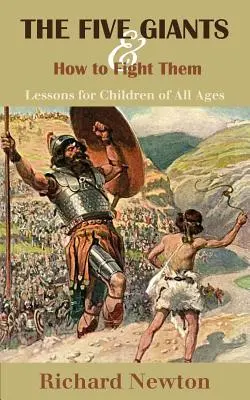 THE FIVE GIANTS
&
How to Fight Them

Lessons for Children of All Ages

Richard Newton